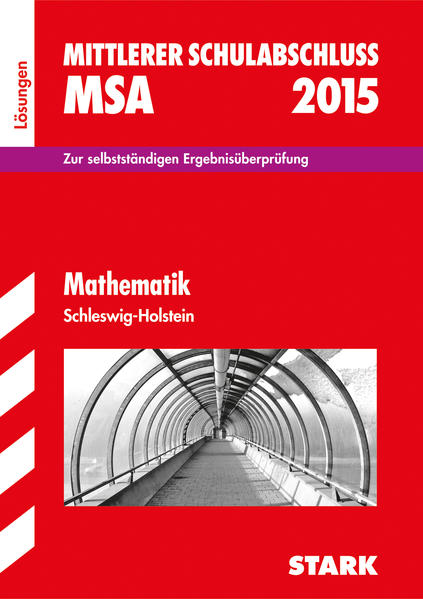 Lösungen

MITTLERER SCHULABSCHLUSS
MSA 2015

Zur selbstständigen Ergebnisüberprüfung

Mathematik
Schleswig-Holstein

STARK